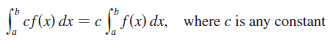 $\int_a^b cf(x)\,dx = c\int_a^b f(x)\,dx,$ where $c$ is any constant